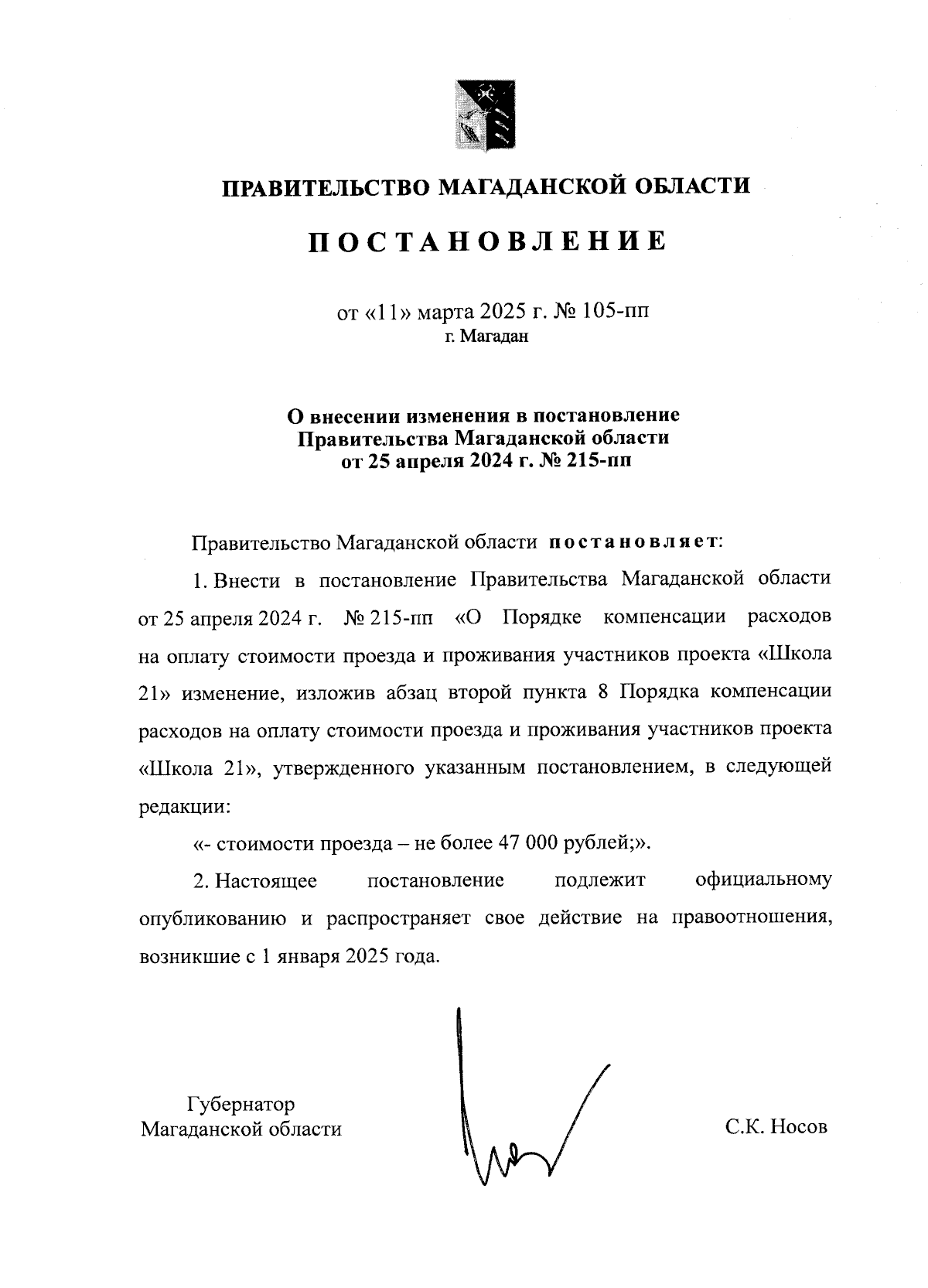 ПРАВИТЕЛЬСТВО МАГАДАНСКОЙ ОБЛАСТИ

ПОСТАНОВЛЕНИЕ

от «11» марта 2025 г. № 105-пп
г. Магадан

О внесении изменения в постановление
Правительства Магаданской области
от 25 апреля 2024 г. № 215-пп

Правительство Магаданской области постановляет:

1. Внести в постановление Правительства Магаданской области от 25 апреля 2024 г. № 215-пп «О Порядке компенсации расходов на оплату стоимости проезда и проживания участников проекта «Школа 21» изменение, изложив абзац второй пункта 8 Порядка компенсации расходов на оплату стоимости проезда и проживания участников проекта «Школа 21», утвержденного указанным постановлением, в следующей редакции:

«- стоимости проезда – не более 47 000 рублей;».

2. Настоящее постановление подлежит официальному опубликованию и распространяет свое действие на правоотношения, возникшие с 1 января 2025 года.

Губернатор
Магаданской области

С.К. Носов